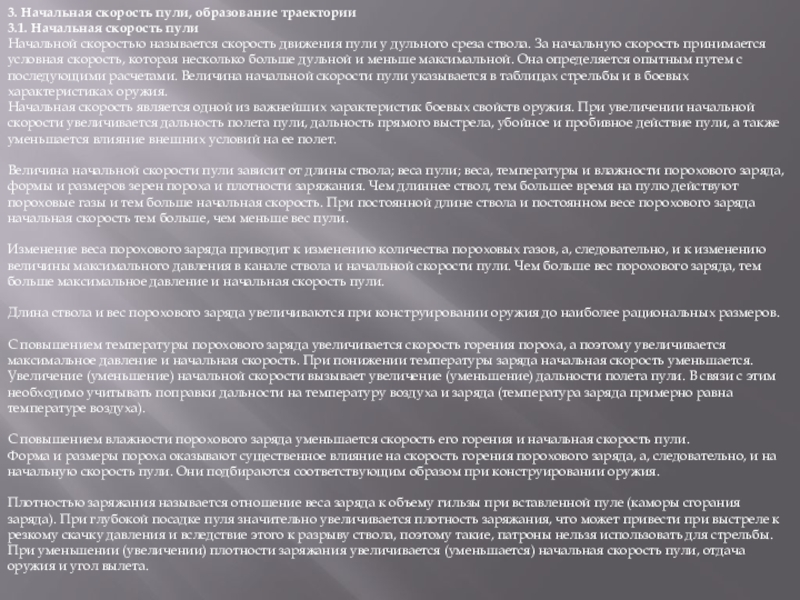 3. Начальная скорость пули, образование траектории
3.1. Начальная скорость пули
Начальной скоростью называется скорость движения пули у дульного среза ствола. За начальную скорость принимается условная скорость, которая несколько больше дульной и меньше максимальной. Она определяется опытным путем с последующими расчетами. Величина начальной скорости пули указывается в таблицах стрельбы и в боевых характеристиках оружия.
Начальная скорость является одной из важнейших характеристик боевых свойств оружия. При увеличении начальной скорости увеличивается дальность полета пули, дальность прямого выстрела, убойное и пробивное действие пули, а также уменьшается влияние внешних условий на ее полет.

Величина начальной скорости пули зависит от длины ствола; веса пули; веса, температуры и влажности порохового заряда, формы и размеров зерен пороха и плотности заряжания. Чем длиннее ствол, тем большее время на пулю действуют пороховые газы и тем больше начальная скорость. При постоянной длине ствола и постоянном весе порохового заряда начальная скорость тем больше, чем меньше вес пули.

Изменение веса порохового заряда приводит к изменению количества пороховых газов, а, следовательно, и к изменению величины максимального давления в канале ствола и начальной скорости пули. Чем больше вес порохового заряда, тем больше максимальное давление и начальная скорость пули.

Длина ствола и вес порохового заряда увеличиваются при конструировании оружия до наиболее рациональных размеров.

С повышением температуры порохового заряда увеличивается скорость горения пороха, а поэтому увеличивается максимальное давление и начальная скорость. При понижении температуры заряда начальная скорость уменьшается. Увеличение (уменьшение) начальной скорости вызывает увеличение (уменьшение) дальности полета пули. В связи с этим необходимо учитывать поправки дальности на температуру воздуха и заряда (температура заряда примерно равна температуре воздуха).

С повышением влажности порохового заряда уменьшается скорость его горения и начальная скорость пули.
Форма и размеры пороха оказывают существенное влияние на скорость горения порохового заряда, а, следовательно, и на начальную скорость пули. Они подбираются соответствующим образом при конструировании оружия.

Плотностью заряжания называется отношение веса заряда к объему гильзы при вставленной пуле (каморы сгорания заряда). При глубокой посадке пуля значительно увеличивается плотность заряжания, что может привести при выстреле к резкому скачку давления и вследствие этого к разрыву ствола, поэтому такие, патроны нельзя использовать для стрельбы. При уменьшении (увеличении) плотности заряжания увеличивается (уменьшается) начальная скорость пули, отдача оружия и угол вылета.